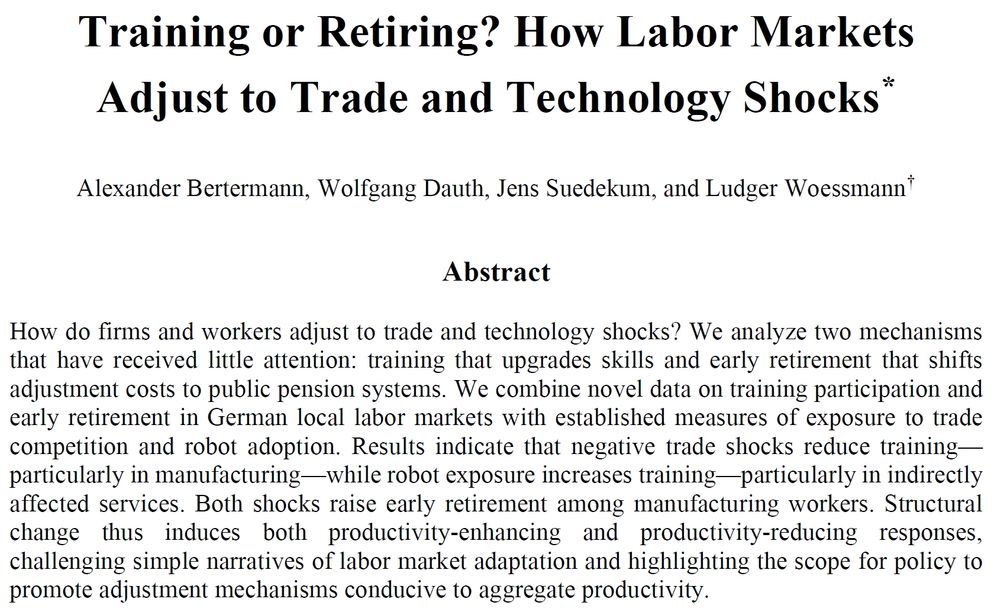 Training or Retiring? How Labor Markets Adjust to Trade and Technology Shocks*

Alexander Bertermann, Wolfgang Dauth, Jens Suedekum, and Ludger Woessmann†

Abstract

How do firms and workers adjust to trade and technology shocks? We analyze two mechanisms that have received little attention: training that upgrades skills and early retirement that shifts adjustment costs to public pension systems. We combine novel data on training participation and early retirement in German local labor markets with established measures of exposure to trade competition and robot adoption. Results indicate that negative trade shocks reduce training—particularly in manufacturing—while robot exposure increases training—particularly in indirectly affected services. Both shocks raise early retirement among manufacturing workers. Structural change thus induces both productivity-enhancing and productivity-reducing responses, challenging simple narratives of labor market adaptation and highlighting the scope for policy to promote adjustment mechanisms conducive to aggregate productivity.